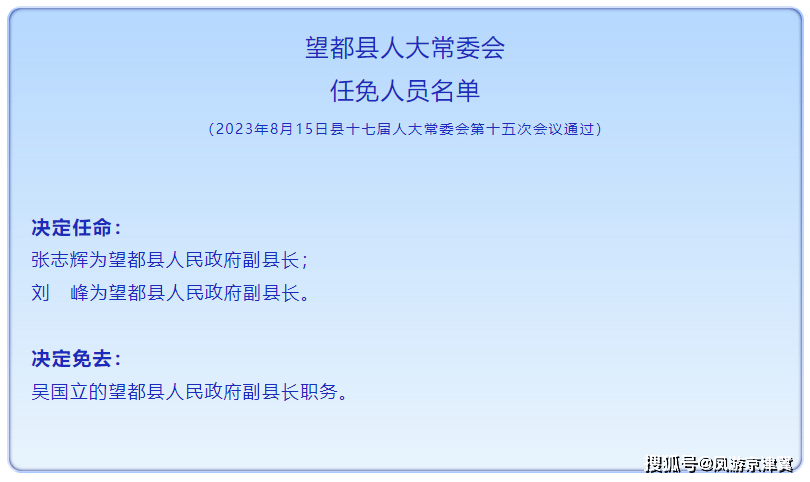 望都县人大常委会
任免人员名单
（2023年8月15日县十七届人大常委会第十五次会议通过）

决定任命：
张志辉为望都县人民政府副县长；
刘　峰为望都县人民政府副县长。

决定免去：
吴国立的望都县人民政府副县长职务。

搜狐号@风游京津冀